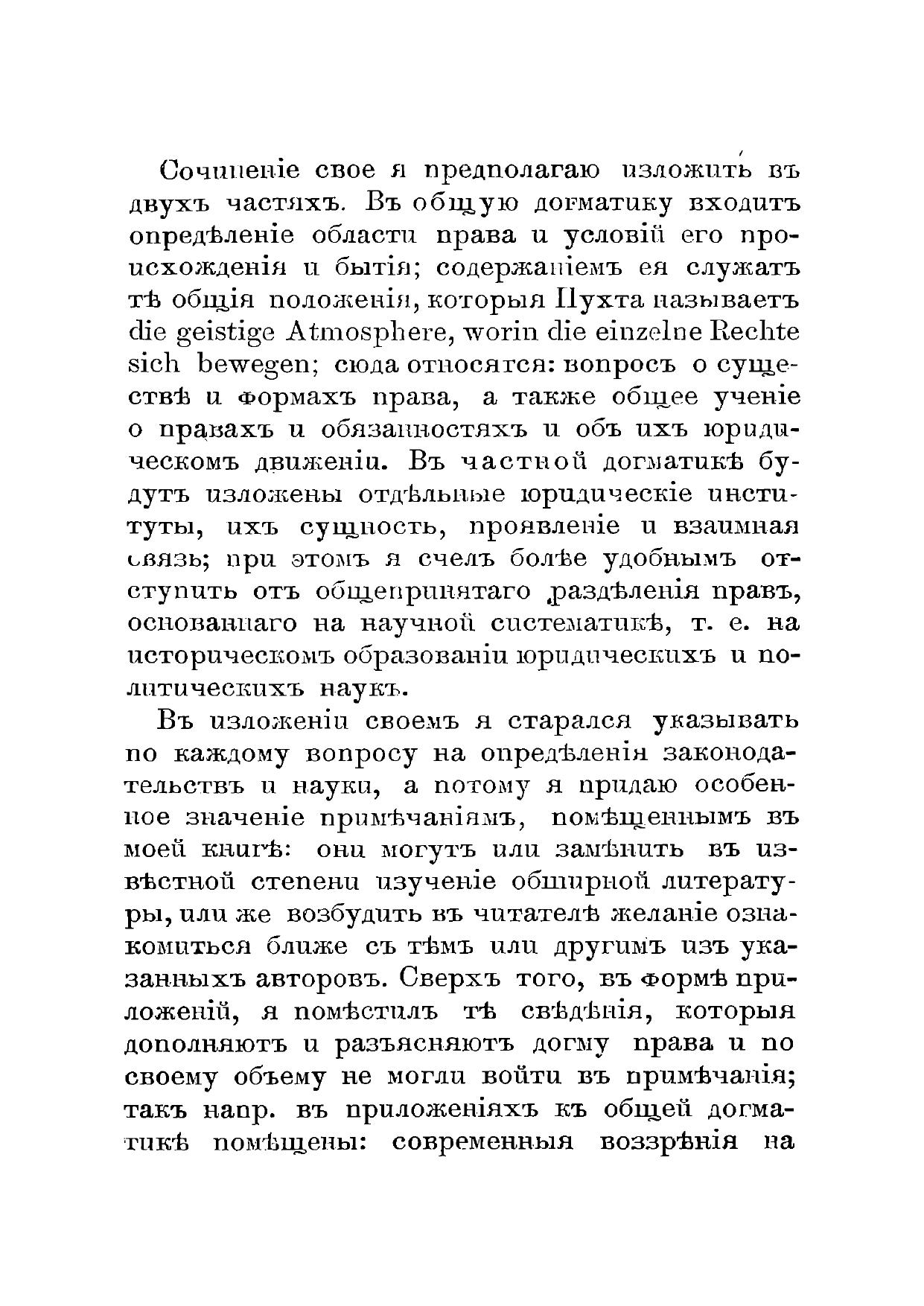 Сочиненіе свое я предполагаю изложить въ двухъ частяхъ. Въ общую догматику входитъ опредѣленіе области права и условій его происхожденія и бытія; содержаніемъ ея служатъ тѣ общія положенія, которыя Пухта называетъ die geistige Atmosphere, worin die einzelne Rechte sich bewegen; сюда относятся: вопросъ о существѣ и формахъ права, а также общее ученіе о правахъ и обязанностяхъ и объ ихъ юридическомъ движеніи. Въ частной догматикѣ будутъ изложены отдѣльные юридическіе институты, ихъ сущность, проявленіе и взаимная связь; при этомъ я счелъ болѣе удобнымъ отступить отъ общепринятаго раздѣленія правъ, основаннаго на научной систематикѣ, т. е. на историческомъ образованіи юридическихъ и политическихъ наукъ.

Въ изложеніи своемъ я старался указывать по каждому вопросу на опредѣленія законодательствъ и науки, а потому я придаю особенное значеніе примѣчаніямъ, помѣщеннымъ въ моей книгѣ: они могутъ или замѣнить въ извѣстной степени изученіе обширной литературы, или же возбудить въ читателѣ желаніе ознакомиться ближе съ тѣмъ или другимъ изъ указанныхъ авторовъ. Сверхъ того, въ формѣ приложеній, я помѣстилъ тѣ свѣдѣнія, которыя дополняютъ и разъясняютъ догму права и по своему объему не могли войти въ примѣчанія; такъ напр. въ приложеніяхъ къ общей догматикѣ помѣщены: современныя воззрѣнія на